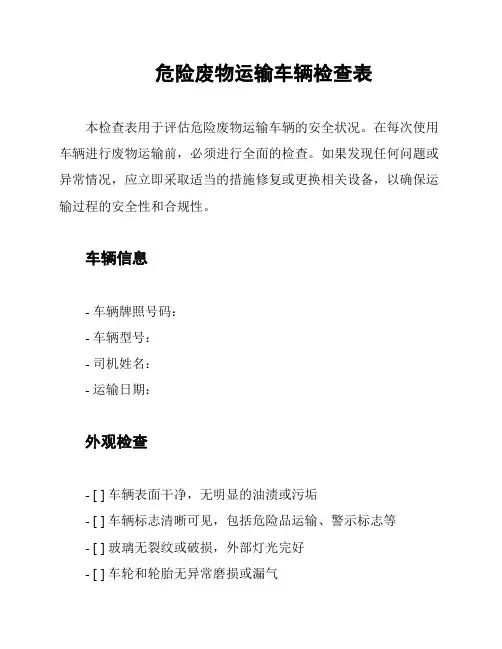 危险废物运输车辆检查表

本检查表用于评估危险废物运输车辆的安全状况。在每次使用车辆进行废物运输前，必须进行全面的检查。如果发现任何问题或异常情况，应立即采取适当的措施修复或更换相关设备，以确保运输过程的安全性和合规性。

车辆信息

- 车辆牌照号码：
- 车辆型号：
- 司机姓名：
- 运输日期：

外观检查

- [ ] 车辆表面干净，无明显的油渍或污垢
- [ ] 车辆标志清晰可见，包括危险品运输、警示标志等
- [ ] 玻璃无裂纹或破损，外部灯光完好
- [ ] 车轮和轮胎无异常磨损或漏气